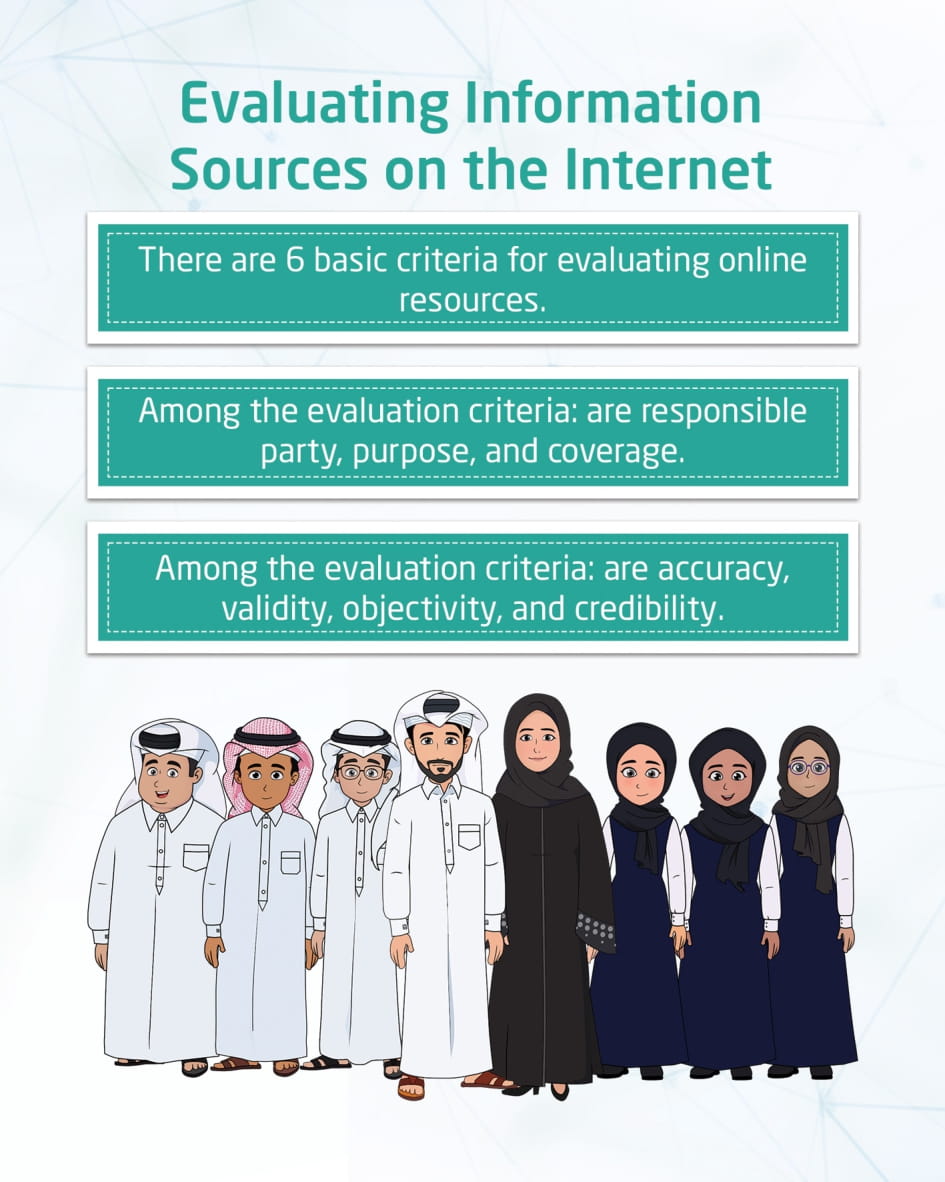 Evaluating Information Sources on the Internet

There are 6 basic criteria for evaluating online resources.

Among the evaluation criteria: are responsible party, purpose, and coverage.

Among the evaluation criteria: are accuracy, validity, objectivity, and credibility.